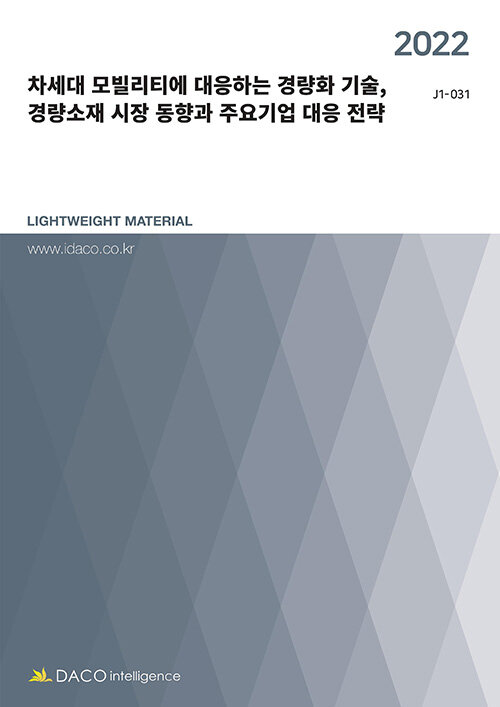 2022

차세대 모빌리티에 대응하는 경량화 기술, 경량소재 시장 동향과 주요기업 대응 전략

J1-031

LIGHTWEIGHT MATERIAL

www.idaco.co.kr

DACO intelligence